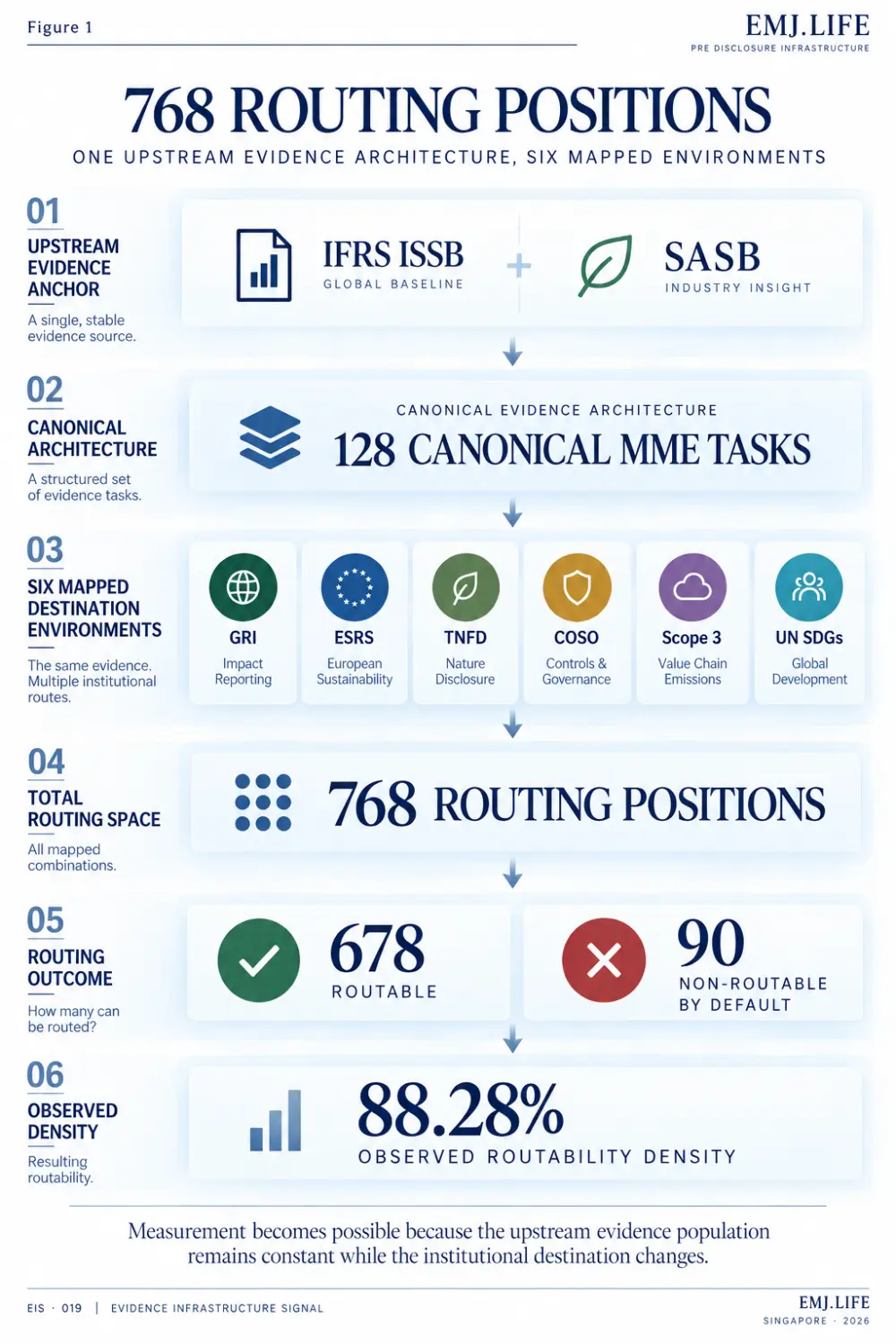 Figure 1

EMJ.LIFE
PRE DISCLOSURE INFRASTRUCTURE

768 ROUTING POSITIONS
ONE UPSTREAM EVIDENCE ARCHITECTURE, SIX MAPPED ENVIRONMENTS

01
UPSTREAM EVIDENCE ANCHOR
A single, stable evidence source.

IFRS ISSB
GLOBAL BASELINE
+
SASB
INDUSTRY INSIGHT

02
CANONICAL ARCHITECTURE
A structured set of evidence tasks.

CANONICAL EVIDENCE ARCHITECTURE
128 CANONICAL MME TASKS

03
SIX MAPPED DESTINATION ENVIRONMENTS
The same evidence. Multiple institutional routes.

GRI
Impact Reporting

ESRS
European Sustainability

TNFD
Nature Disclosure

COSO
Controls & Governance

Scope 3
Value Chain Emissions

UN SDGs
Global Development

04
TOTAL ROUTING SPACE
All mapped combinations.

768 ROUTING POSITIONS

05
ROUTING OUTCOME
How many can be routed?

678
ROUTABLE

90
NON-ROUTABLE BY DEFAULT

06
OBSERVED DENSITY
Resulting routability.

88.28%
OBSERVED ROUTABILITY DENSITY

Measurement becomes possible because the upstream evidence population remains constant while the institutional destination changes.

EIS · 019 | EVIDENCE INFRASTRUCTURE SIGNAL

EMJ.LIFE
SINGAPORE · 2026